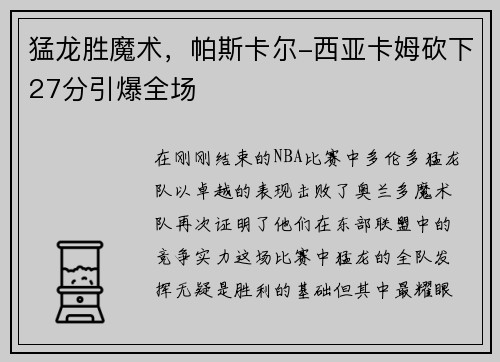 猛龙胜魔术，帕斯卡尔-西亚卡姆砍下27分引爆全场

在刚刚结束的NBA比赛中多伦多猛龙队以卓越的表现击败了奥兰多魔术队再次证明了他们在东部联盟中的竞争实力这场比赛中猛龙的全队发挥无疑是胜利的基础但其中最耀眼